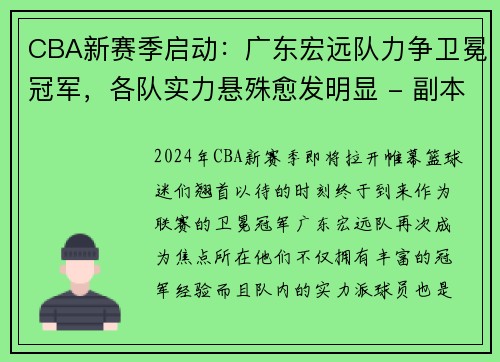 CBA新赛季启动：广东宏远队力争卫冕冠军，各队实力悬殊愈发明显 - 副本

2024年CBA新赛季即将拉开帷幕篮球迷们翘首以待的时刻终于到来作为联赛的卫冕冠军广东宏远队再次成为焦点所在他们不仅拥有丰富的冠军经验而且队内的实力派球员也是